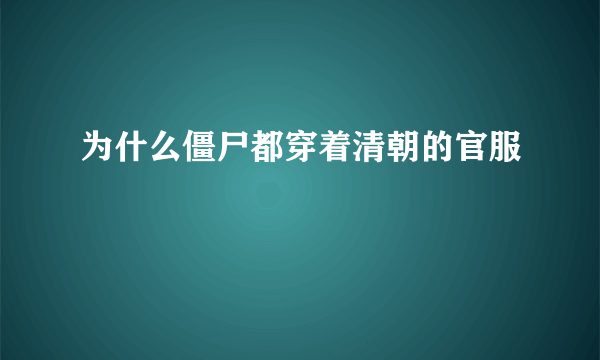 为什么僵尸都穿着清朝的官服